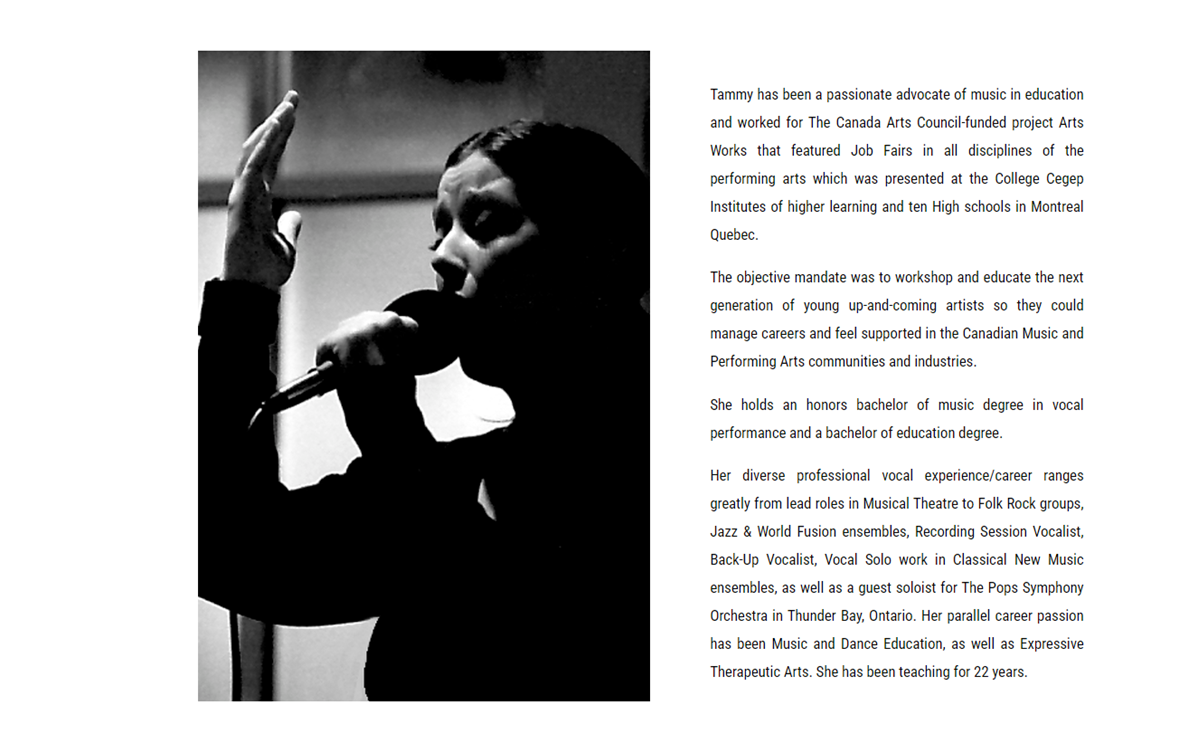 Tammy has been a passionate advocate of music in education and worked for The Canada Arts Council-funded project Arts Works that featured Job Fairs in all disciplines of the performing arts which was presented at the College Cegep Institutes of higher learning and ten High schools in Montreal Quebec.

The objective mandate was to workshop and educate the next generation of young up-and-coming artists so they could manage careers and feel supported in the Canadian Music and Performing Arts communities and industries.

She holds an honors bachelor of music degree in vocal performance and a bachelor of education degree.

Her diverse professional vocal experience/career ranges greatly from lead roles in Musical Theatre to Folk Rock groups, Jazz & World Fusion ensembles, Recording Session Vocalist, Back-Up Vocalist, Vocal Solo work in Classical New Music ensembles, as well as a guest soloist for The Pops Symphony Orchestra in Thunder Bay, Ontario. Her parallel career passion has been Music and Dance Education, as well as Expressive Therapeutic Arts. She has been teaching for 22 years.